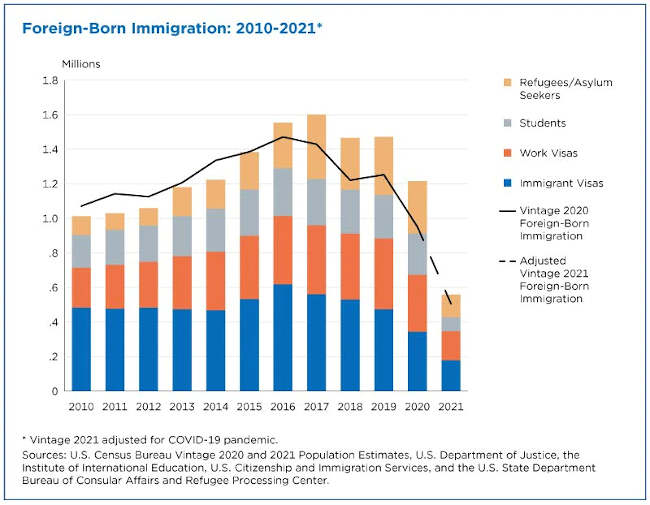 Foreign-Born Immigration: 2010-2021*

Millions

1.8
1.6
1.4
1.2
1.0
.8
.6
.4
.2
0

2010 2011 2012 2013 2014 2015 2016 2017 2018 2019 2020 2021

Refugees/Asylum Seekers

Students

Work Visas

Immigrant Visas

Vintage 2020 Foreign-Born Immigration

Adjusted Vintage 2021 Foreign-Born Immigration

* Vintage 2021 adjusted for COVID-19 pandemic.
Sources: U.S. Census Bureau Vintage 2020 and 2021 Population Estimates, U.S. Department of Justice, the Institute of International Education, U.S. Citizenship and Immigration Services, and the U.S. State Department Bureau of Consular Affairs and Refugee Processing Center.